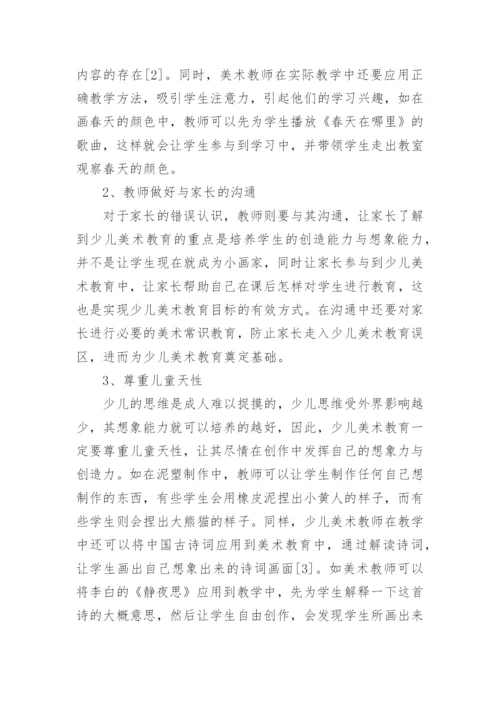 内容的存在[2]。同时，美术教师在实际教学中还要应用正确教学方法，吸引学生注意力，引起他们的学习兴趣，如在画春天的颜色中，教师可以先为学生播放《春天在哪里》的歌曲，这样就会让学生参与到学习中，并带领学生走出教室观察春天的颜色。

2、教师做好与家长的沟通

对于家长的错误认识，教师则要与其沟通，让家长了解到少儿美术教育的重点是培养学生的创造能力与想象能力，并不是让学生现在就成为小画家，同时让家长参与到少儿美术教育中，让家长帮助自己在课后怎样对学生进行教育，这也是实现少儿美术教育目标的有效方式。在沟通中还要对家长进行必要的美术常识教育，防止家长走入少儿美术教育误区，进而为少儿美术教育奠定基础。

3、尊重儿童天性

少儿的思维是成人难以捉摸的，少儿思维受外界影响越少，其想象能力就可以培养的越好，因此，少儿美术教育一定要尊重儿童天性，让其尽情在创作中发挥自己的想象力与创造力。如在泥塑制作中，教师可以让学生制作任何自己想制作的东西，有些学生会用橡皮泥捏出小黄人的样子，而有些学生则会捏出大熊猫的样子。同样，少儿美术教师在教学中还可以将中国古诗词应用到美术教育中，通过解读诗词，让学生画出自己想象出来的诗词画面[3]。如美术教师可以将李白的《静夜思》应用到教学中，先为学生解释一下这首诗的大概意思，然后让学生自由创作，会发现学生所画出来